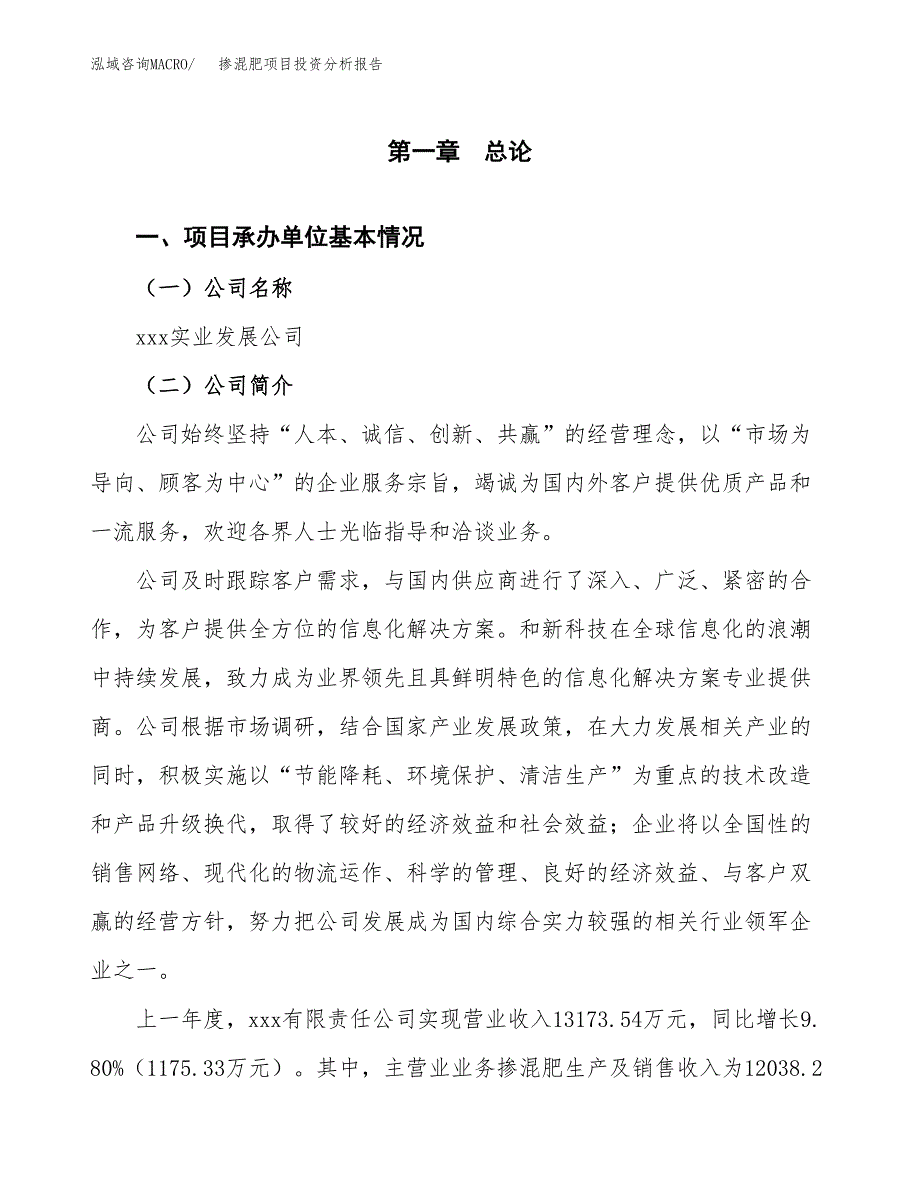 泓域咨询MACRO/　　掺混肥项目投资分析报告

第一章　总论

一、项目承办单位基本情况

（一）公司名称

xxx实业发展公司

（二）公司简介

公司始终坚持“人本、诚信、创新、共赢”的经营理念，以“市场为导向、顾客为中心”的企业服务宗旨，竭诚为国内外客户提供优质产品和一流服务，欢迎各界人士光临指导和洽谈业务。

公司及时跟踪客户需求，与国内供应商进行了深入、广泛、紧密的合作，为客户提供全方位的信息化解决方案。和新科技在全球信息化的浪潮中持续发展，致力成为业界领先且具鲜明特色的信息化解决方案专业提供商。公司根据市场调研，结合国家产业发展政策，在大力发展相关产业的同时，积极实施以“节能降耗、环境保护、清洁生产”为重点的技术改造和产品升级换代，取得了较好的经济效益和社会效益；企业将以全国性的销售网络、现代化的物流运作、科学的管理、良好的经济效益、与客户双赢的经营方针，努力把公司发展成为国内综合实力较强的相关行业领军企业之一。

上一年度，xxx有限责任公司实现营业收入13173.54万元，同比增长9.80%（1175.33万元）。其中，主营业业务掺混肥生产及销售收入为12038.2